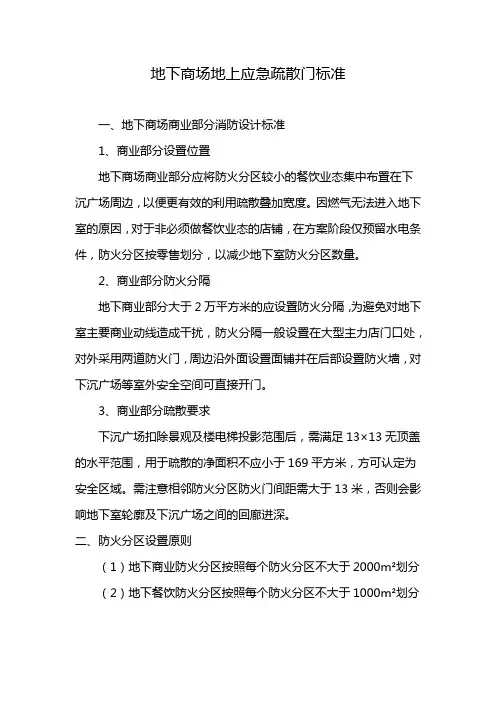 地下商场地上应急疏散门标准

一、地下商场商业部分消防设计标准

1、商业部分设置位置

地下商场商业部分应将防火分区较小的餐饮业态集中布置在下沉广场周边，以便更有效的利用疏散叠加宽度。因燃气无法进入地下室的原因，对于非必须做餐饮业态的店铺，在方案阶段仅预留水电条件，防火分区按零售划分，以减少地下室防火分区数量。

2、商业部分防火分隔

地下商业部分大于 2 万平方米的应设置防火分隔，为避免对地下室主要商业动线造成干扰，防火分隔一般设置在大型主力店门口处，对外采用两道防火门，周边沿外面设置面铺并在后部设置防火墙，对下沉广场等室外安全空间可直接开门。

3、商业部分疏散要求

下沉广场扣除景观及楼电梯投影范围后，需满足 13×13 无顶盖的水平范围，用于疏散的净面积不应小于 169 平方米，方可认定为安全区域。需注意相邻防火分区防火门间距需大于 13 米，否则会影响地下室轮廓及下沉广场之间的回廊进深。

二、防火分区设置原则

（1）地下商业防火分区按照每个防火分区不大于 2000m²划分

（2）地下餐饮防火分区按照每个防火分区不大于 1000m²划分